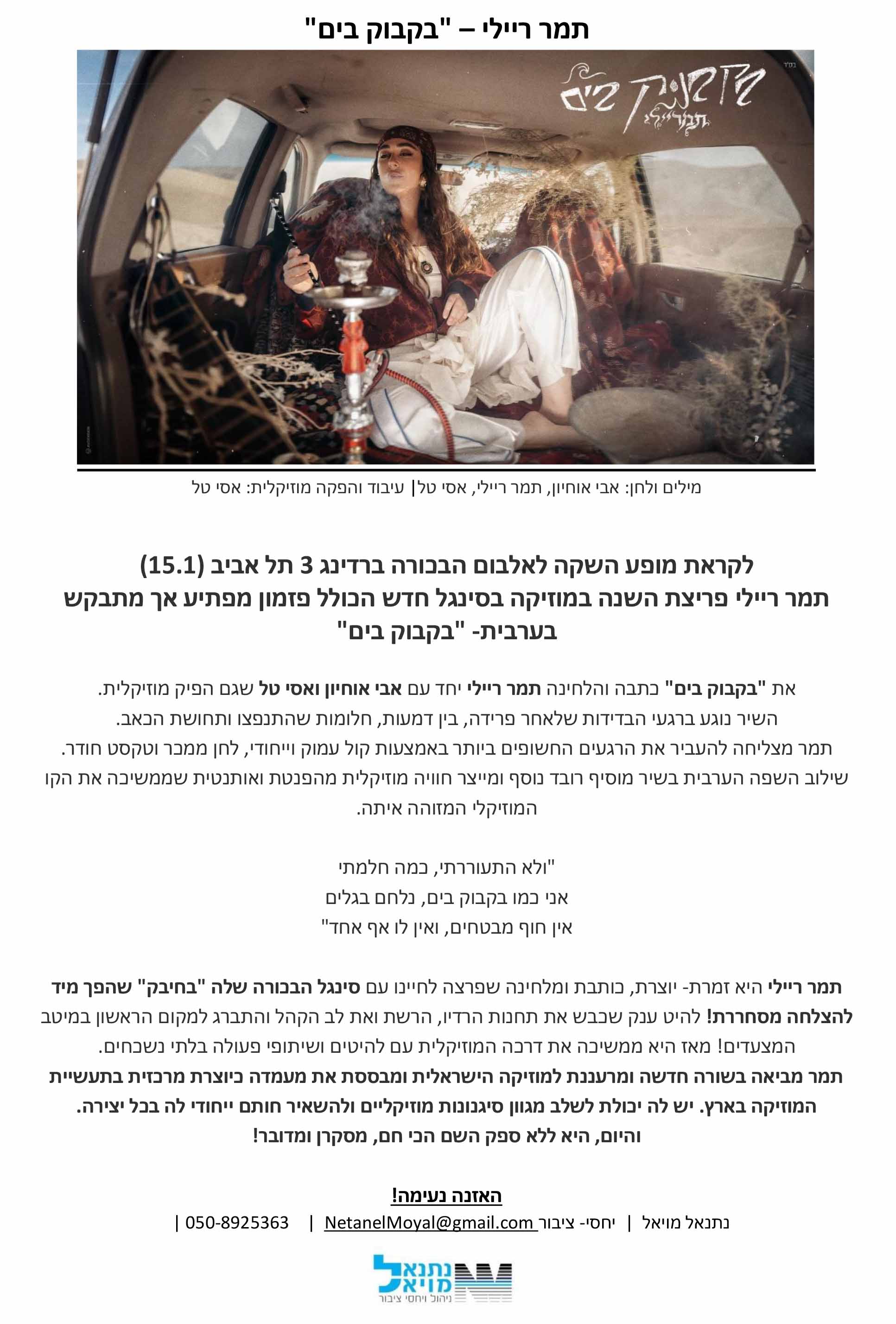 תמר ריילי – "בקבוק בים"

בס"ד

בקבוק בים

תמר ריילי

מילים ולחן: אבי אוחיון, תמר ריילי, אסי טל| עיבוד והפקה מוזיקלית: אסי טל

לקראת מופע השקה לאלבום הבכורה ברדינג 3 תל אביב (15.1)
תמר ריילי פריצת השנה במוזיקה בסינגל חדש הכולל פזמון מפתיע אך מתבקש בערבית- "בקבוק בים"

את "בקבוק בים" כתבה והלחינה תמר ריילי יחד עם אבי אוחיון ואסי טל שגם הפיק מוזיקלית.
השיר נוגע ברגעי הבדידות שלאחר פרידה, בין דמעות, חלומות שהתנפצו ותחושת הכאב.
תמר מצליחה להעביר את הרגעים החשופים ביותר באמצעות קול עמוק וייחודי, לחן ממכר וטקסט חודר.
שילוב השפה הערבית בשיר מוסיף רובד נוסף ומייצר חוויה מוזיקלית מהפנטת ואותנטית שממשיכה את הקו המוזיקלי המזוהה איתה.

"ולא התעוררתי, כמה חלמתי
אני כמו בקבוק בים, נלחם בגלים
אין חוף מבטחים, ואין לו אף אחד"

תמר ריילי היא זמרת- יוצרת, כותבת ומלחינה שפרצה לחיינו עם סינגל הבכורה שלה "בחיבק" שהפך מיד להצלחה מסחררת! להיט ענק שכבש את תחנות הרדיו, הרשת ואת לב הקהל והתברג למקום הראשון במיטב המצעדים! מאז היא ממשיכה את דרכה המוזיקלית עם להיטים ושיתופי פעולה בלתי נשכחים.
תמר מביאה בשורה חדשה ומרעננת למוזיקה הישראלית ומבססת את מעמדה כיוצרת מרכזית בתעשיית המוזיקה בארץ. יש לה יכולת לשלב מגוון סיגנונות מוזיקליים ולהשאיר חותם ייחודי לה בכל יצירה.
והיום, היא ללא ספק השם הכי חם, מסקרן ומדובר!

האזנה נעימה!

נתנאל מויאל | יחסי- ציבור NetanelMoyal@gmail.com | 050-8925363 |

נתנאל מויאל
ניהול ויחסי ציבור